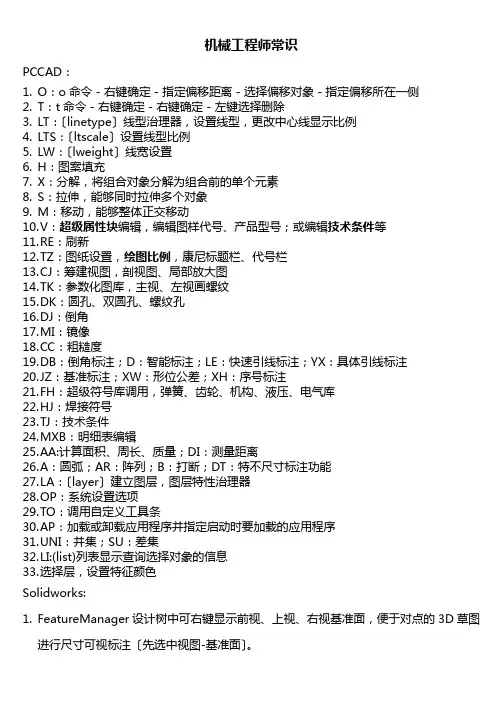 机械工程师常识

PCCAD：

1. O：o 命令 - 右键确定 - 指定偏移距离 - 选择偏移对象 - 指定偏移所在一侧
2. T：t 命令 - 右键确定 - 右键确定 - 左键选择删除
3. LT：〔linetype〕线型治理器，设置线型，更改中心线显示比例
4. LTS：〔ltscale〕设置线型比例
5. LW：〔lweight〕线宽设置
6. H：图案填充
7. X：分解，将组合对象分解为组合前的单个元素
8. S：拉伸，能够同时拉伸多个对象
9. M：移动，能够整体正交移动
10. V：超级属性块编辑，编辑图样代号、产品型号；或编辑技术条件等
11. RE：刷新
12. TZ：图纸设置，绘图比例，康尼标题栏、代号栏
13. CJ：筹建视图，剖视图、局部放大图
14. TK：参数化图库，主视、左视画螺纹
15. DK：圆孔、双圆孔、螺纹孔
16. DJ：倒角
17. MI：镜像
18. CC：粗糙度
19. DB：倒角标注；D：智能标注；LE：快速引线标注；YX：具体引线标注
20. JZ：基准标注；XW：形位公差；XH：序号标注
21. FH：超级符号库调用，弹簧、齿轮、机构、液压、电气库
22. HJ：焊接符号
23. TJ：技术条件
24. MXB：明细表编辑
25. AA:计算面积、周长、质量；DI：测量距离
26. A：圆弧；AR：阵列；B：打断；DT：特不尺寸标注功能
27. LA：〔layer〕建立图层，图层特性治理器
28. OP：系统设置选项
29. TO：调用自定义工具条
30. AP：加载或卸载应用程序并指定启动时要加载的应用程序
31. UNI：并集；SU：差集
32. LI:(list)列表显示查询选择对象的信息
33. 选择层，设置特征颜色

Solidworks:

1. FeatureManager 设计树中可右键显示前视、上视、右视基准面，便于对点的 3D 草图进行尺寸可视标注〔先选中视图-基准面〕。